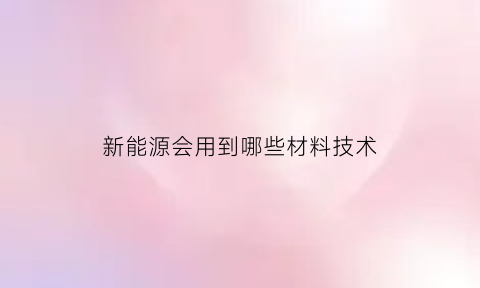 新能源会用到哪些材料技术